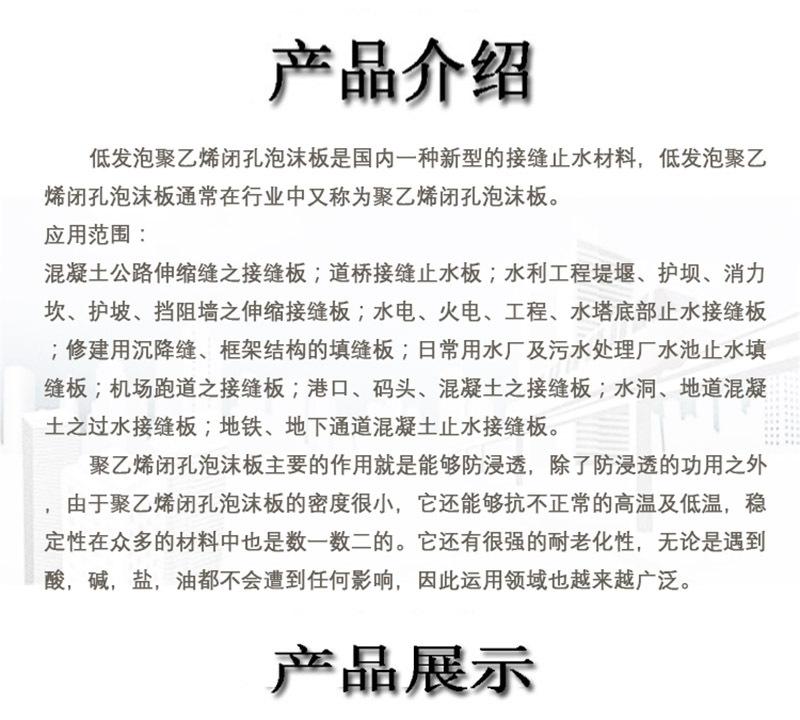 产品介绍

低发泡聚乙烯闭孔泡沫板是国内一种新型的接缝止水材料，低发泡聚乙烯闭孔泡沫板通常在行业中又称为聚乙烯闭孔泡沫板。

应用范围：

混凝土公路伸缩缝之接缝板；道桥接缝止水板；水利工程堤堰、护坝、消力坎、护坡、挡阻墙之伸缩接缝板；水电、火电、工程、水塔底部止水接缝板；修建用沉降缝、框架结构的填缝板；日常用水厂及污水处理厂水池止水填缝板；机场跑道之接缝板；港口、码头、混凝土之接缝板；水洞、地道混凝土之过水接缝板；地铁、地下通道混凝土止水接缝板。

聚乙烯闭孔泡沫板主要的作用就是能够防浸透，除了防浸透的功用之外，由于聚乙烯闭孔泡沫板的密度很小，它还能够抗不正常的高温及低温，稳定性在众多的材料中也是数一数二的。它还有很强的耐老化性，无论是遇到酸，碱，盐，油都不会遭到任何影响，因此运用领域也越来越广泛。

产品展示